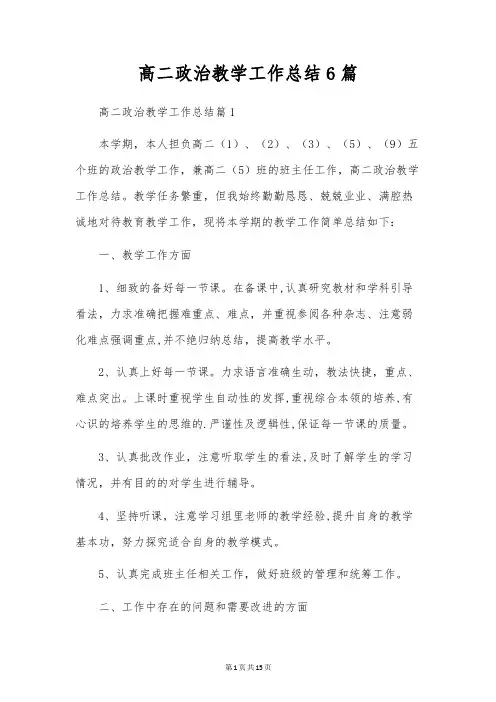 高二政治教学工作总结6篇

高二政治教学工作总结篇1

本学期，本人担负高二（1）、（2）、（3）、（5）、（9）五个班的政治教学工作，兼高二（5）班的班主任工作，高二政治教学工作总结。教学任务繁重，但我始终勤勤恳恳、兢兢业业、满腔热诚地对待教育教学工作，现将本学期的教学工作简单总结如下：

一、教学工作方面

1、细致的备好每一节课。在备课中,认真研究教材和学科引导看法，力求准确把握难重点、难点，并重视参阅各种杂志、注意弱化难点强调重点,并不绝归纳总结，提高教学水平。

2、认真上好每一节课。力求语言准确生动，教法快捷，重点、难点突出。上课时重视学生自动性的发挥,重视综合本领的培养,有心识的培养学生的思维的.严谨性及逻辑性,保证每一节课的质量。

3、认真批改作业，注意听取学生的看法,及时了解学生的学习情况，并有目的的对学生进行辅导。

4、坚持听课，注意学习组里老师的教学经验,提升自身的教学基本功，努力探究适合自身的教学模式。

5、认真完成班主任相关工作，做好班级的管理和统筹工作。

二、工作中存在的问题和需要改进的方面

第1页共15页